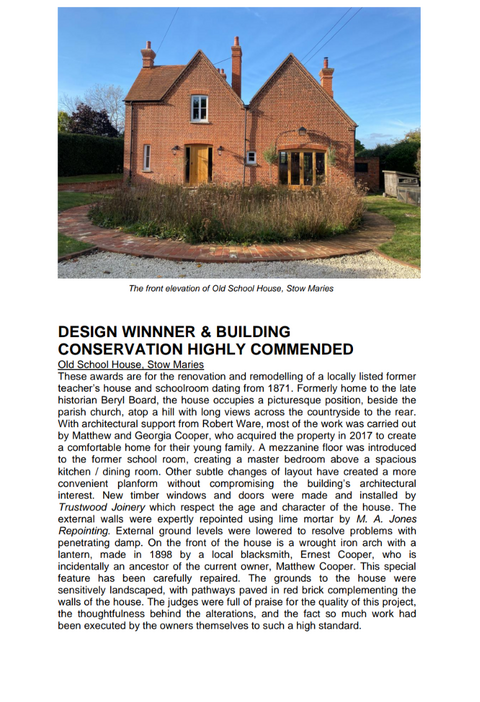 The front elevation of Old School House, Stow Maries

DESIGN WINNNER & BUILDING CONSERVATION HIGHLY COMMENDED

Old School House, Stow Maries

These awards are for the renovation and remodelling of a locally listed former teacher's house and schoolroom dating from 1871. Formerly home to the late historian Beryl Board, the house occupies a picturesque position, beside the parish church, atop a hill with long views across the countryside to the rear. With architectural support from Robert Ware, most of the work was carried out by Matthew and Georgia Cooper, who acquired the property in 2017 to create a comfortable home for their young family. A mezzanine floor was introduced to the former school room, creating a master bedroom above a spacious kitchen / dining room. Other subtle changes of layout have created a more convenient planform without compromising the building's architectural interest. New timber windows and doors were made and installed by Trustwood Joinery which respect the age and character of the house. The external walls were expertly repointed using lime mortar by M. A. Jones Repointing. External ground levels were lowered to resolve problems with penetrating damp. On the front of the house is a wrought iron arch with a lantern, made in 1898 by a local blacksmith, Ernest Cooper, who is incidentally an ancestor of the current owner, Matthew Cooper. This special feature has been carefully repaired. The grounds to the house were sensitively landscaped, with pathways paved in red brick complementing the walls of the house. The judges were full of praise for the quality of this project, the thoughtfulness behind the alterations, and the fact so much work had been executed by the owners themselves to such a high standard.